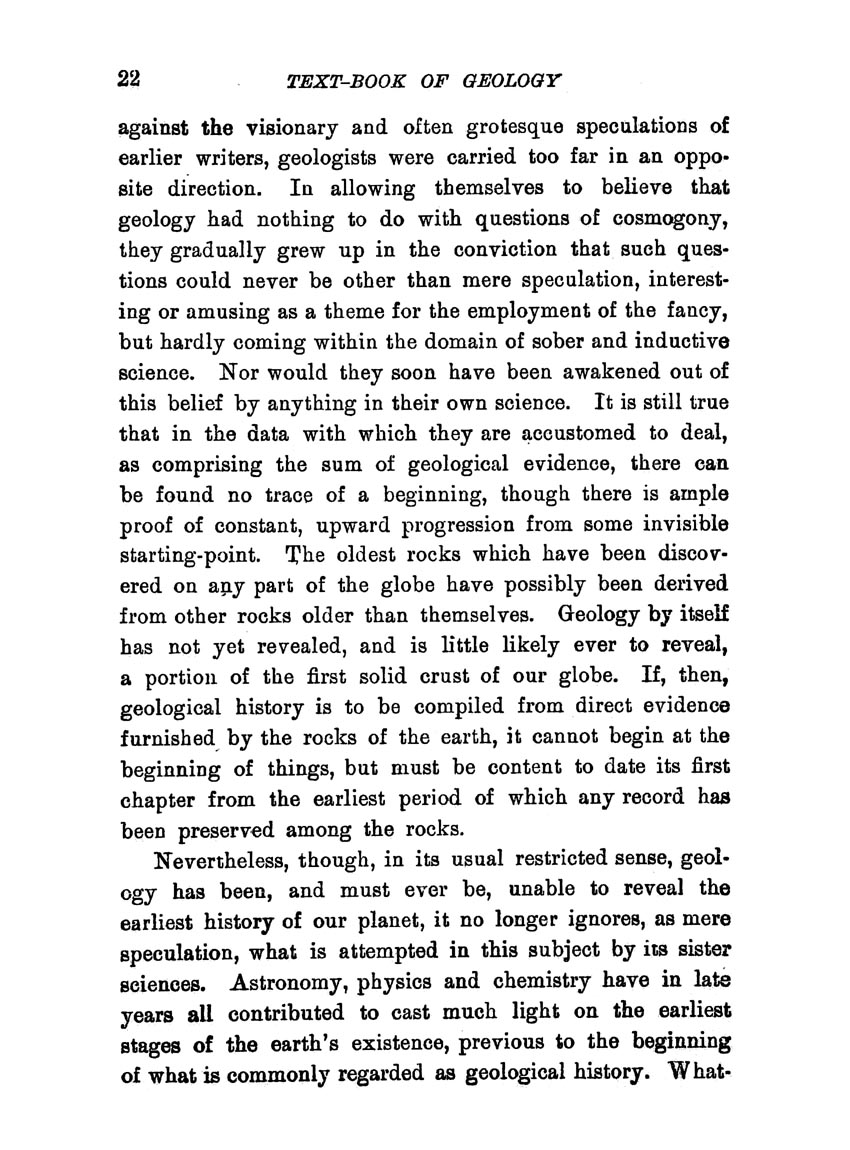 22 TEXT-BOOK OF GEOLOGY

against the visionary and often grotesque speculations of earlier writers, geologists were carried too far in an opposite direction. In allowing themselves to believe that geology had nothing to do with questions of cosmogony, they gradually grew up in the conviction that such questions could never be other than mere speculation, interesting or amusing as a theme for the employment of the fancy, but hardly coming within the domain of sober and inductive science. Nor would they soon have been awakened out of this belief by anything in their own science. It is still true that in the data with which they are accustomed to deal, as comprising the sum of geological evidence, there can be found no trace of a beginning, though there is ample proof of constant, upward progression from some invisible starting-point. The oldest rocks which have been discovered on any part of the globe have possibly been derived from other rocks older than themselves. Geology by itself has not yet revealed, and is little likely ever to reveal, a portion of the first solid crust of our globe. If, then, geological history is to be compiled from direct evidence furnished by the rocks of the earth, it cannot begin at the beginning of things, but must be content to date its first chapter from the earliest period of which any record has been preserved among the rocks.

Nevertheless, though, in its usual restricted sense, geology has been, and must ever be, unable to reveal the earliest history of our planet, it no longer ignores, as mere speculation, what is attempted in this subject by its sister sciences. Astronomy, physics and chemistry have in late years all contributed to cast much light on the earliest stages of the earth's existence, previous to the beginning of what is commonly regarded as geological history. What-